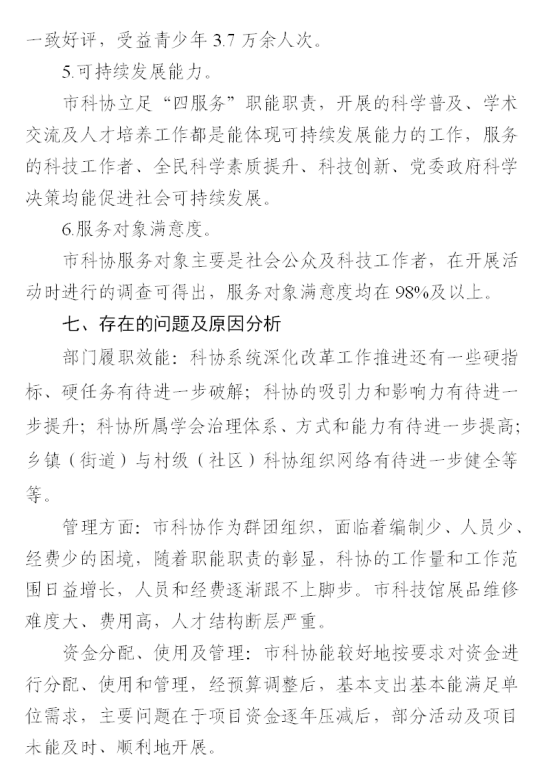 一致好评，受益青少年 3.7 万余人次。

5.可持续发展能力。

市科协立足“四服务”职能职责，开展的科学普及、学术交流及人才培养工作都是能体现可持续发展能力的工作，服务的科技工作者、全民科学素质提升、科技创新、党委政府科学决策均能促进社会可持续发展。

6.服务对象满意度。

市科协服务对象主要是社会公众及科技工作者，在开展活动时进行的调查可得出，服务对象满意度均在 98%及以上。

七、存在的问题及原因分析

部门履职效能：科协系统深化改革工作推进还有一些硬指标、硬任务有待进一步破解；科协的吸引力和影响力有待进一步提升；科协所属学会治理体系、方式和能力有待进一步提高；乡镇（街道）与村级（社区）科协组织网络有待进一步健全等等。

管理方面：市科协作为群团组织，面临着编制少、人员少、经费少的困境，随着职能职责的彰显，科协的工作量和工作范围日益增长，人员和经费逐渐跟不上脚步。市科技馆展品维修难度大、费用高，人才结构断层严重。

资金分配、使用及管理：市科协能较好地按要求对资金进行分配、使用和管理，经预算调整后，基本支出基本能满足单位需求，主要问题在于项目资金逐年压减后，部分活动及项目未能及时、顺利地开展。